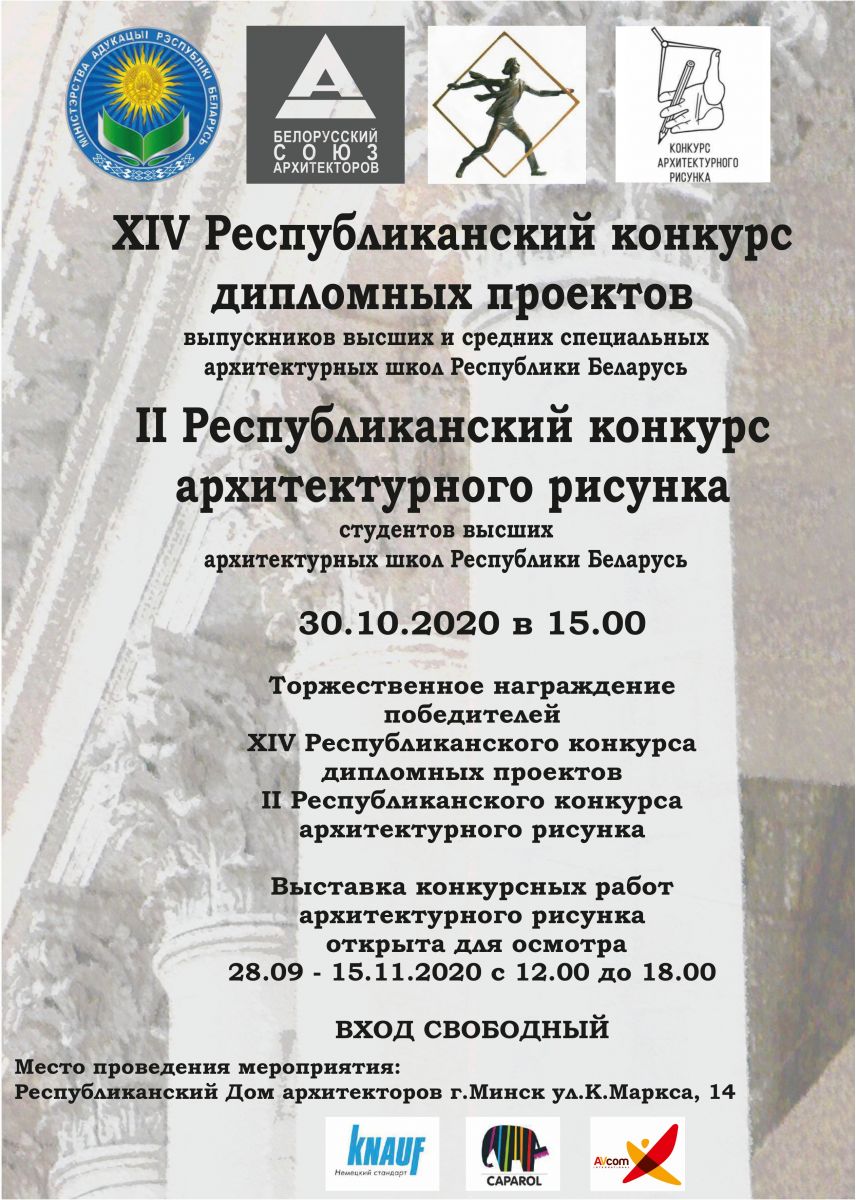 МІНІСТЭРСТВА АДУКАЦЫІ РЭСПУБЛІКІ БЕЛАРУСЬ

БЕЛОРУССКИЙ СОЮЗ АРХИТЕКТОРОВ

КОНКУРС АРХИТЕКТУРНОГО РИСУНКА

XIV Республиканский конкурс дипломных проектов

выпускников высших и средних специальных архитектурных школ Республики Беларусь

II Республиканский конкурс архитектурного рисунка

студентов высших архитектурных школ Республики Беларусь

30.10.2020 в 15.00

Торжественное награждение победителей XIV Республиканского конкурса дипломных проектов II Республиканского конкурса архитектурного рисунка

Выставка конкурсных работ архитектурного рисунка открыта для осмотра 28.09 - 15.11.2020 с 12.00 до 18.00

ВХОД СВОБОДНЫЙ

Место проведения мероприятия:
Республиканский Дом архитекторов г.Минск ул.К.Маркса, 14

KNAUF
Немецкий стандарт

CAPAROL

AVcom